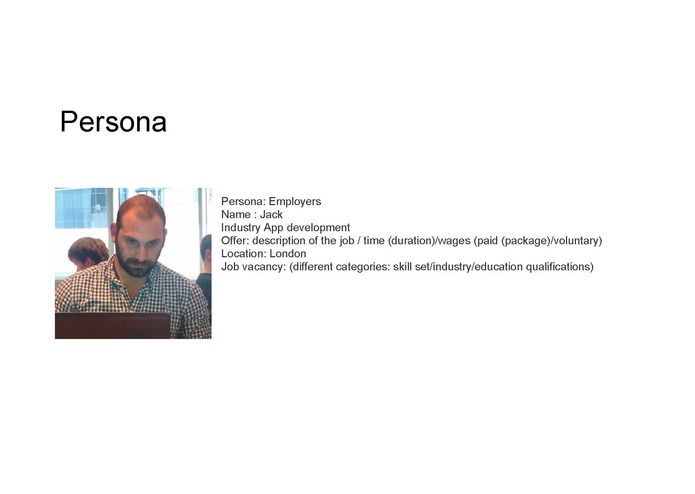 Persona

Persona: Employers
Name : Jack
Industry App development
Offer: description of the job / time (duration)/wages (paid (package)/voluntary)
Location: London
Job vacancy: (different categories: skill set/industry/education qualifications)